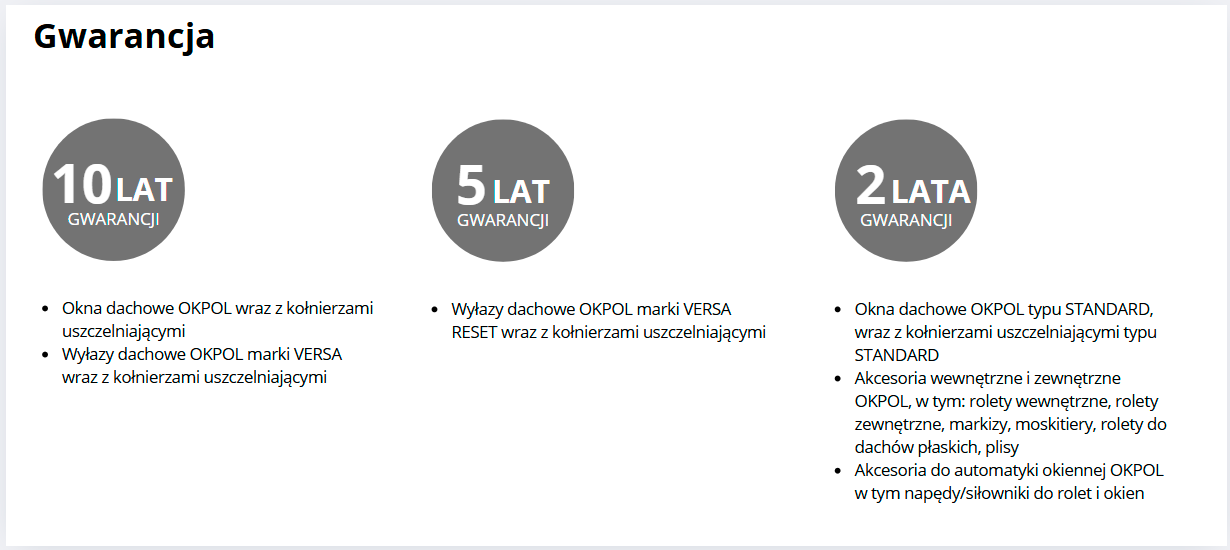 Gwarancja

10 LAT
GWARANCJI

• Okna dachowe OKPOL wraz z kołnierzami uszczelniającymi
• Wyłazy dachowe OKPOL marki VERSA wraz z kołnierzami uszczelniającymi

5 LAT
GWARANCJI

• Wyłazy dachowe OKPOL marki VERSA RESET wraz z kołnierzami uszczelniającymi

2 LATA
GWARANCJI

• Okna dachowe OKPOL typu STANDARD, wraz z kołnierzami uszczelniającymi typu STANDARD
• Akcesoria wewnętrzne i zewnętrzne OKPOL, w tym: rolety wewnętrzne, rolety zewnętrzne, markizy, moskitiery, rolety do dachów płaskich, plisy
• Akcesoria do automatyki okiennej OKPOL w tym napędy/siłowniki do rolet i okien